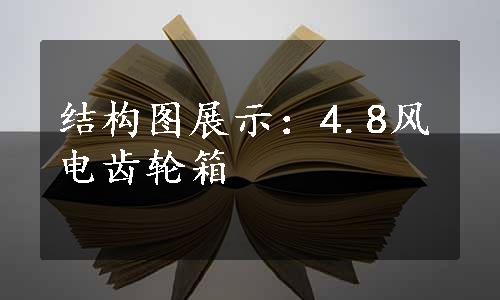 结构图展示：4.8风电齿轮箱